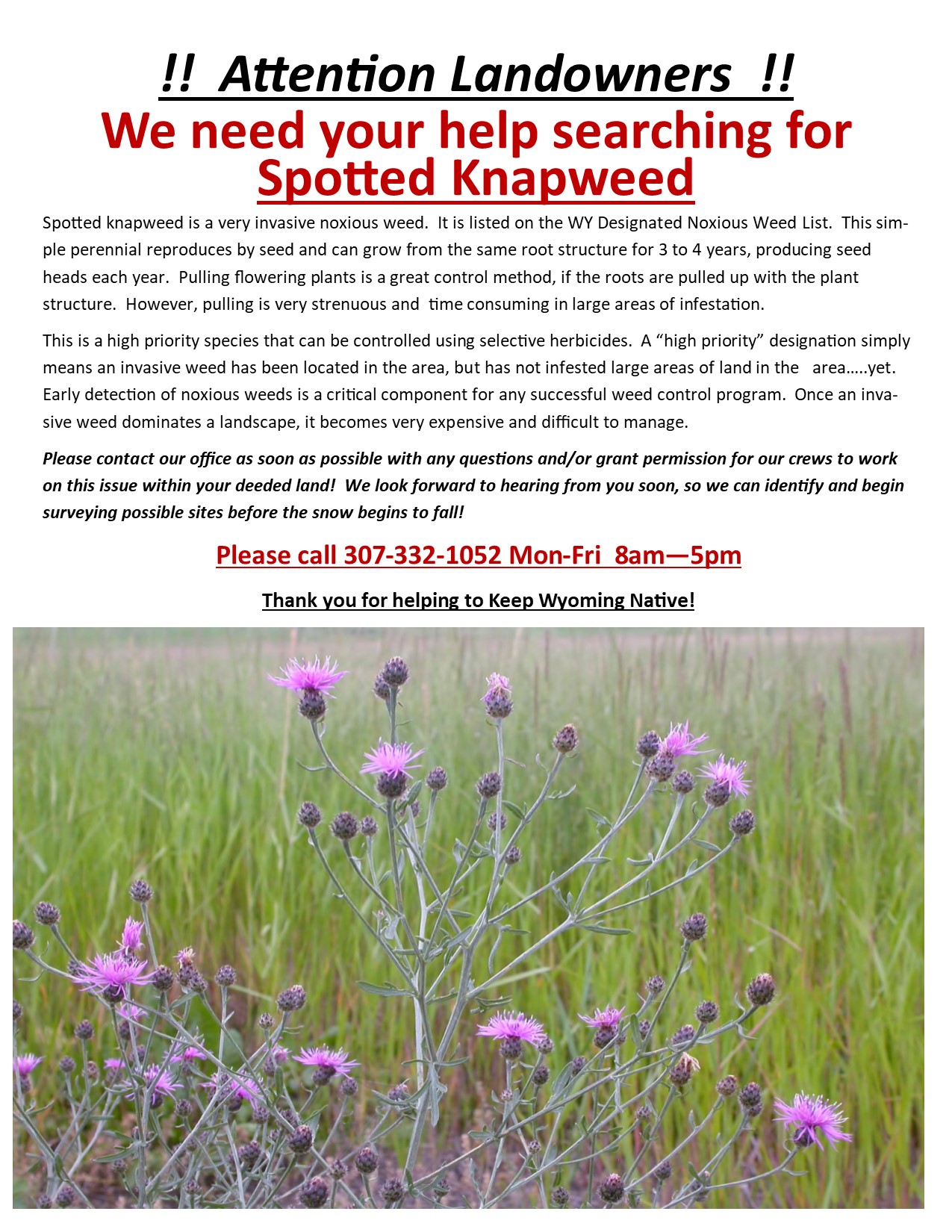 !! Attention Landowners !!

We need your help searching for Spotted Knapweed

Spotted knapweed is a very invasive noxious weed. It is listed on the WY Designated Noxious Weed List. This simple perennial reproduces by seed and can grow from the same root structure for 3 to 4 years, producing seed heads each year. Pulling flowering plants is a great control method, if the roots are pulled up with the plant structure. However, pulling is very strenuous and time consuming in large areas of infestation.

This is a high priority species that can be controlled using selective herbicides. A “high priority” designation simply means an invasive weed has been located in the area, but has not infested large areas of land in the area…..yet. Early detection of noxious weeds is a critical component for any successful weed control program. Once an invasive weed dominates a landscape, it becomes very expensive and difficult to manage.

Please contact our office as soon as possible with any questions and/or grant permission for our crews to work on this issue within your deeded land! We look forward to hearing from you soon, so we can identify and begin surveying possible sites before the snow begins to fall!

Please call 307-332-1052 Mon-Fri 8am—5pm

Thank you for helping to Keep Wyoming Native!